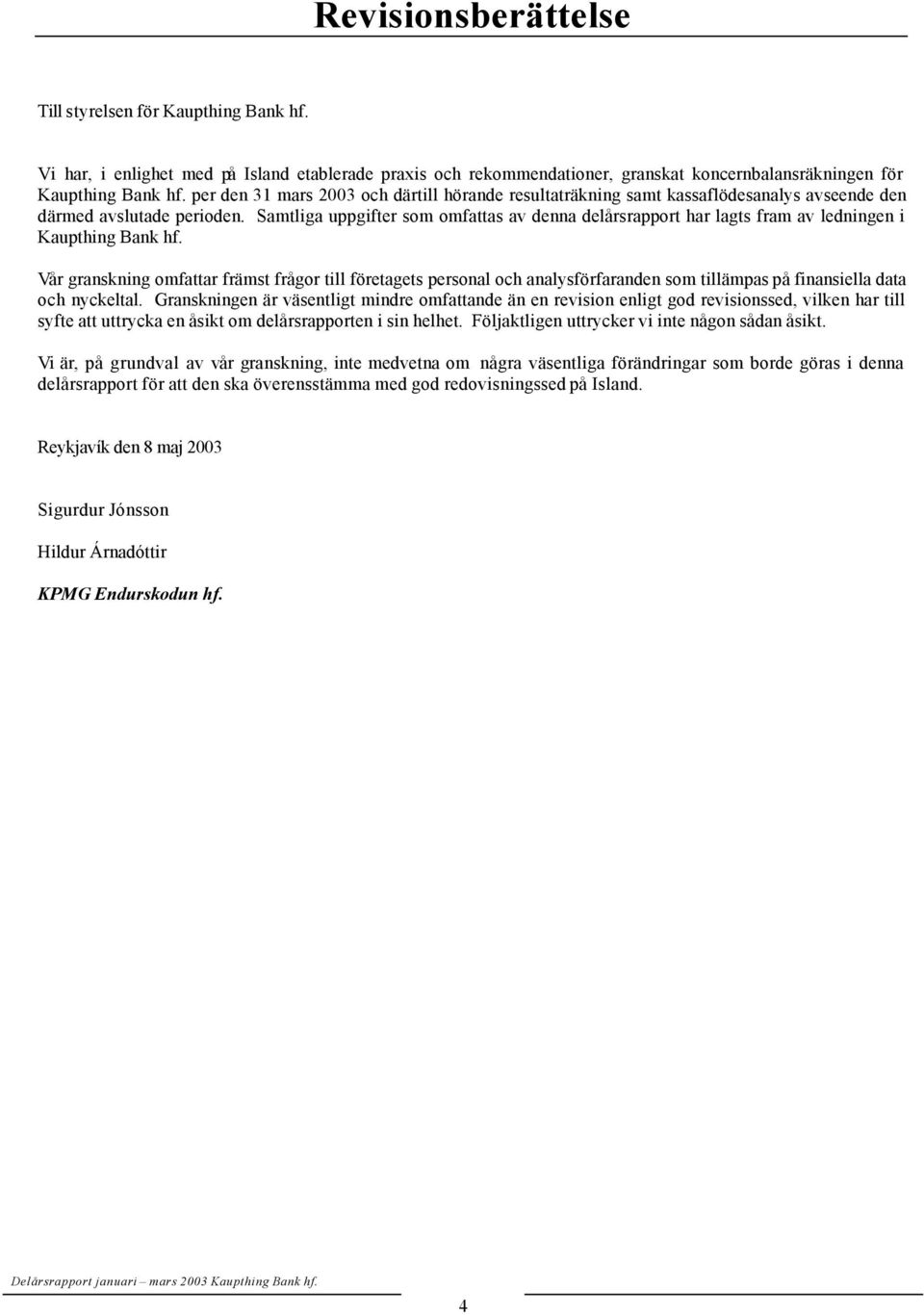 Revisionsberättelse

Till styrelsen för Kaupthing Bank hf.

Vi har, i enlighet med på Island etablerade praxis och rekommendationer, granskat koncernbalansräkningen för Kaupthing Bank hf. per den 31 mars 2003 och därtill hörande resultaträkning samt kassaflödesanalys avseende den därmed avslutade perioden. Samtliga uppgifter som omfattas av denna delårsrapport har lagts fram av ledningen i Kaupthing Bank hf.

Vår granskning omfattar främst frågor till företagets personal och analysförfaranden som tillämpas på finansiella data och nyckeltal. Granskningen är väsentligt mindre omfattande än en revision enligt god revisionssed, vilken har till syfte att uttrycka en åsikt om delårsrapporten i sin helhet. Följaktligen uttrycker vi inte någon sådan åsikt.

Vi är, på grundval av vår granskning, inte medvetna om några väsentliga förändringar som borde göras i denna delårsrapport för att den ska överensstämma med god redovisningssed på Island.

Reykjavík den 8 maj 2003

Sigurdur Jónsson

Hildur Árnadóttir

KPMG Endurskodun hf.

Delårsrapport januari – mars 2003 Kaupthing Bank hf.

4